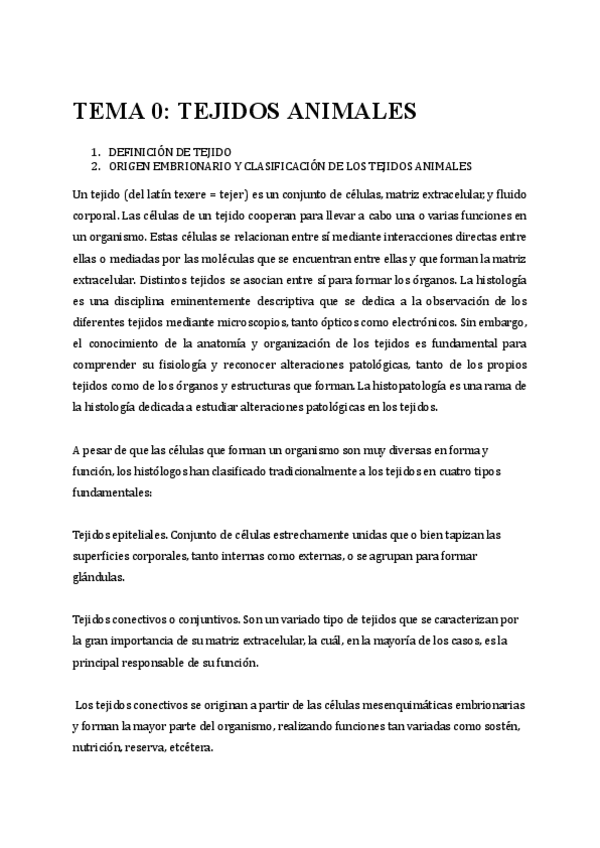 TEMA 0: TEJIDOS ANIMALES

1. DEFINICIÓN DE TEJIDO
2. ORIGEN EMBRIONARIO Y CLASIFICACIÓN DE LOS TEJIDOS ANIMALES

Un tejido (del latín texere = tejer) es un conjunto de células, matriz extracelular, y fluido corporal. Las células de un tejido cooperan para llevar a cabo una o varias funciones en un organismo. Estas células se relacionan entre sí mediante interacciones directas entre ellas o mediadas por las moléculas que se encuentran entre ellas y que forman la matriz extracelular. Distintos tejidos se asocian entre sí para formar los órganos. La histología es una disciplina eminentemente descriptiva que se dedica a la observación de los diferentes tejidos mediante microscopios, tanto ópticos como electrónicos. Sin embargo, el conocimiento de la anatomía y organización de los tejidos es fundamental para comprender su fisiología y reconocer alteraciones patológicas, tanto de los propios tejidos como de los órganos y estructuras que forman. La histopatología es una rama de la histología dedicada a estudiar alteraciones patológicas en los tejidos.

A pesar de que las células que forman un organismo son muy diversas en forma y función, los histólogos han clasificado tradicionalmente a los tejidos en cuatro tipos fundamentales:

Tejidos epiteliales. Conjunto de células estrechamente unidas que o bien tapizan las superficies corporales, tanto internas como externas, o se agrupan para formar glándulas.

Tejidos conectivos o conjuntivos. Son un variado tipo de tejidos que se caracterizan por la gran importancia de su matriz extracelular, la cuál, en la mayoría de los casos, es la principal responsable de su función.

Los tejidos conectivos se originan a partir de las células mesenquimáticas embrionarias y forman la mayor parte del organismo, realizando funciones tan variadas como sostén, nutrición, reserva, etcétera.